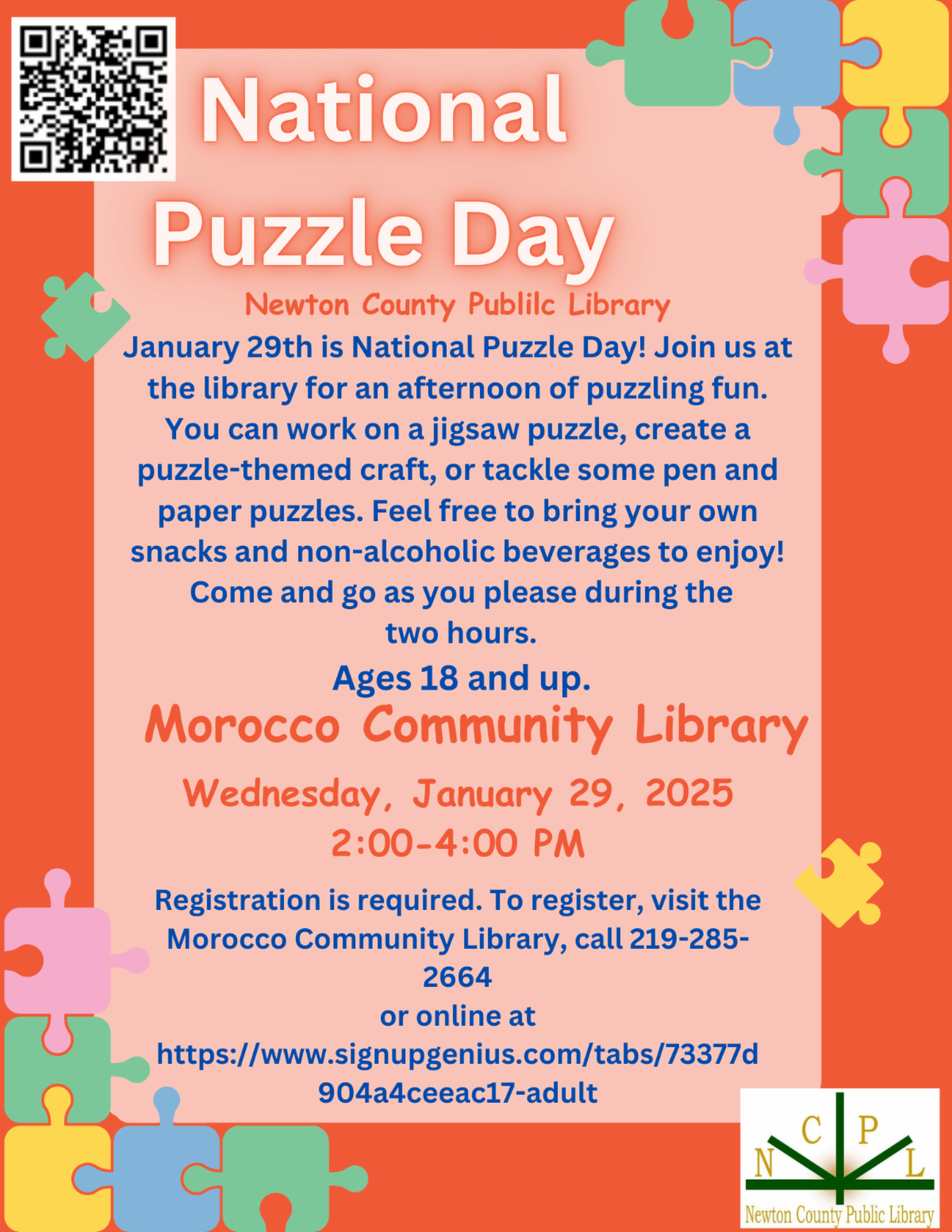 National Puzzle Day

Newton County Publilc Library

January 29th is National Puzzle Day! Join us at the library for an afternoon of puzzling fun. You can work on a jigsaw puzzle, create a puzzle-themed craft, or tackle some pen and paper puzzles. Feel free to bring your own snacks and non-alcoholic beverages to enjoy! Come and go as you please during the two hours.

Ages 18 and up.

Morocco Community Library

Wednesday, January 29, 2025
2:00-4:00 PM

Registration is required. To register, visit the Morocco Community Library, call 219-285-2664
or online at
https://www.signupgenius.com/tabs/73377d904a4ceeac17-adult

N C P L
Newton County Public Library